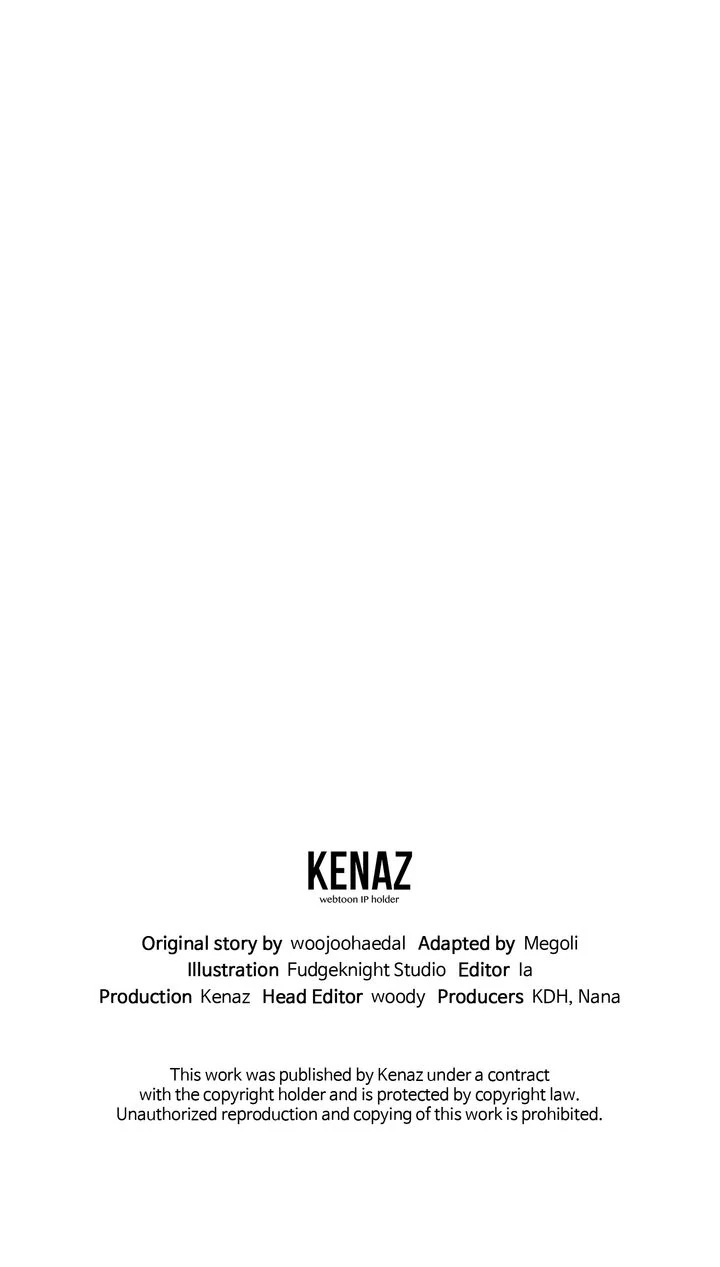 KENAZ
webtoon IP holder

Original story by woojoohaedal Adapted by Megoli
Illustration Fudgeknight Studio Editor Ia
Production Kenaz Head Editor woody Producers KDH, Nana

This work was published by Kenaz under a contract with the copyright holder and is protected by copyright law. Unauthorized reproduction and copying of this work is prohibited.